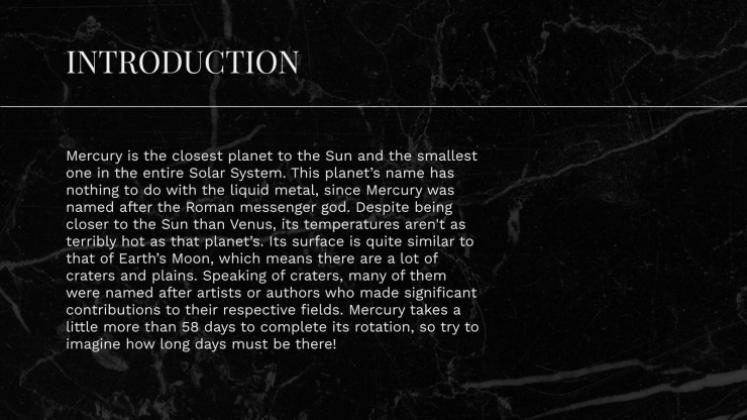 INTRODUCTION

Mercury is the closest planet to the Sun and the smallest one in the entire Solar System. This planet's name has nothing to do with the liquid metal, since Mercury was named after the Roman messenger god. Despite being closer to the Sun than Venus, its temperatures aren't as terribly hot as that planet's. Its surface is quite similar to that of Earth's Moon, which means there are a lot of craters and plains. Speaking of craters, many of them were named after artists or authors who made significant contributions to their respective fields. Mercury takes a little more than 58 days to complete its rotation, so try to imagine how long days must be there!